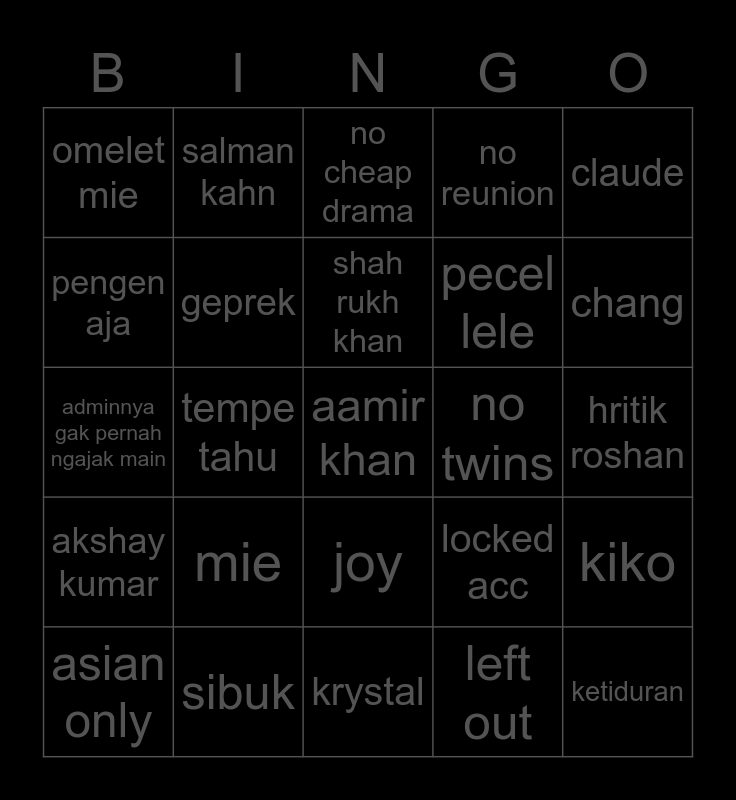 | B | I | N | G | O |
|---|---|---|---|---|
| omelet mie | salman kahn | no cheap drama | no reunion | claude |
| pengen aja | geprek | shah rukh khan | pecel lele | chang |
| adminnya gak pernah ngajak main | tempe tahu | aamir khan | no twins | hritik roshan |
| akshay kumar | mie | joy | locked acc | kiko |
| asian only | sibuk | krystal | left out | ketiduran |